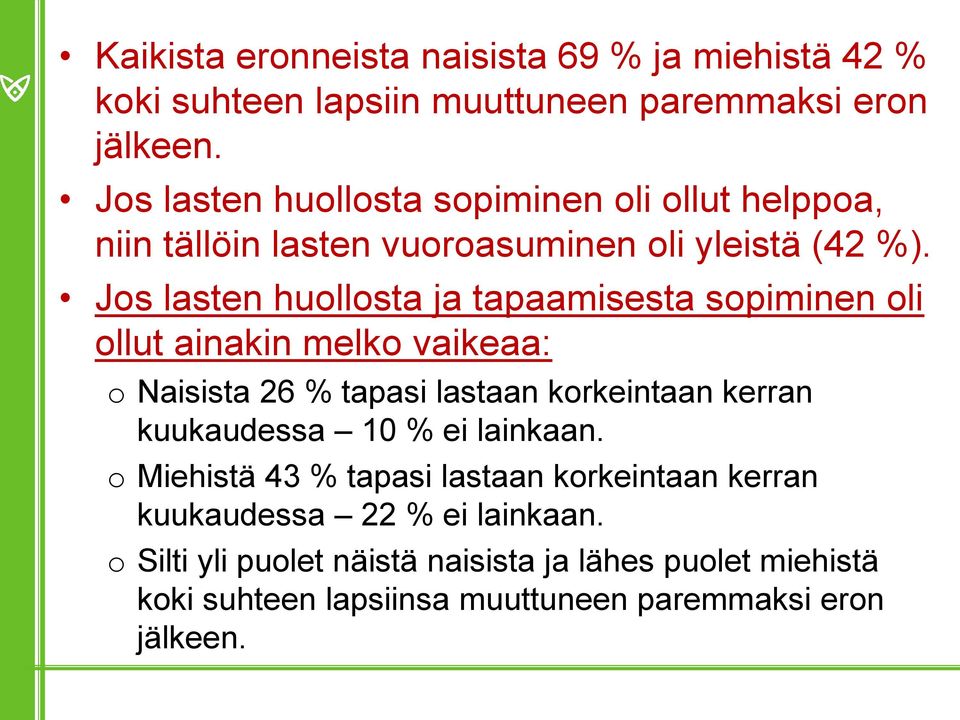 • Kaikista eronneista naisista 69 % ja miehistä 42 % koki suhteen lapsiin muuttuneen paremmaksi eron jälkeen.

• Jos lasten huollosta sopiminen oli ollut helppoa, niin tällöin lasten vuoroasuminen oli yleistä (42 %).

• Jos lasten huollosta ja tapaamisesta sopiminen oli ollut ainakin melko vaikeaa:

o Naisista 26 % tapasi lastaan korkeintaan kerran kuukaudessa – 10 % ei lainkaan.

o Miehistä 43 % tapasi lastaan korkeintaan kerran kuukaudessa – 22 % ei lainkaan.

o Silti yli puolet näistä naisista ja lähes puolet miehistä koki suhteen lapsiinsa muuttuneen paremmaksi eron jälkeen.